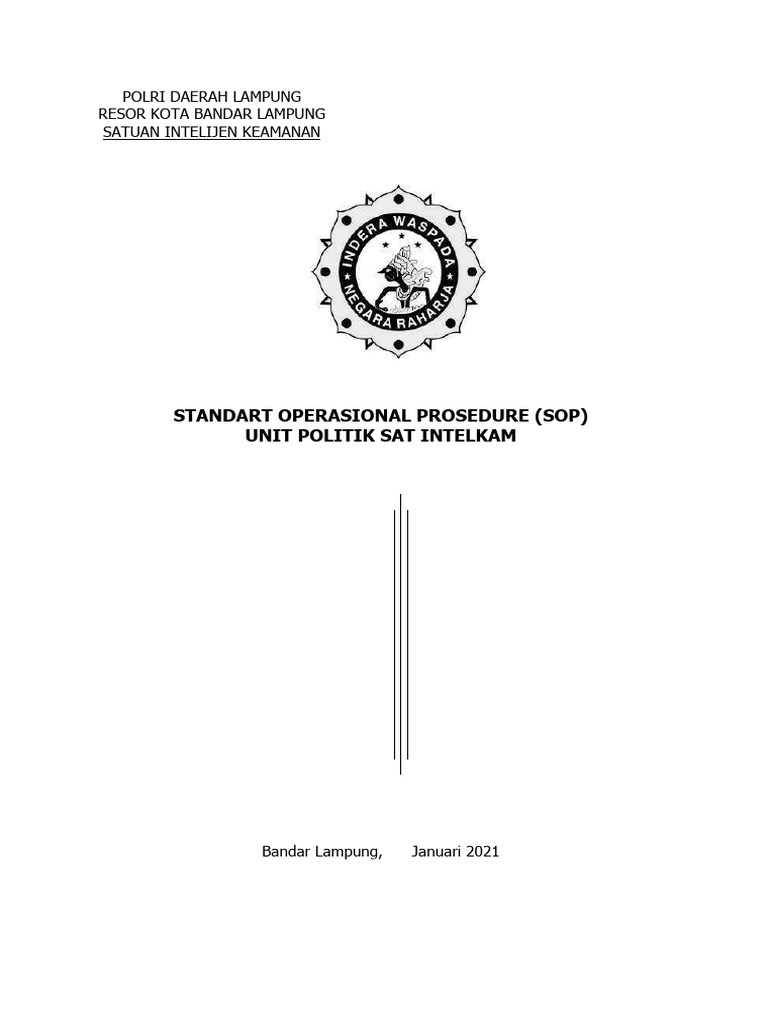 POLRI DAERAH LAMPUNG
RESOR KOTA BANDAR LAMPUNG
SATUAN INTELIJEN KEAMANAN

INDERA WASPADA
NEGARA RAHARJA

STANDART OPERASIONAL PROSEDURE (SOP)
UNIT POLITIK SAT INTELKAM

Bandar Lampung, Januari 2021